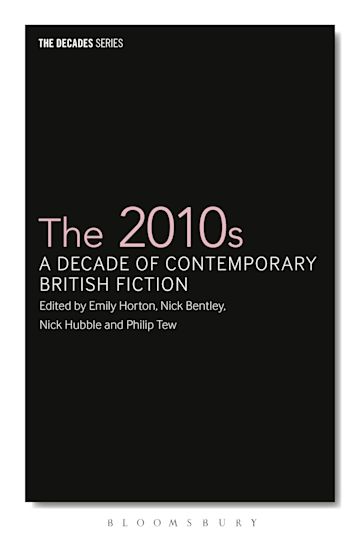 THE DECADES SERIES

The 2010s
A DECADE OF CONTEMPORARY BRITISH FICTION
Edited by Emily Horton, Nick Bentley, Nick Hubble and Philip Tew

BLOOMSBURY